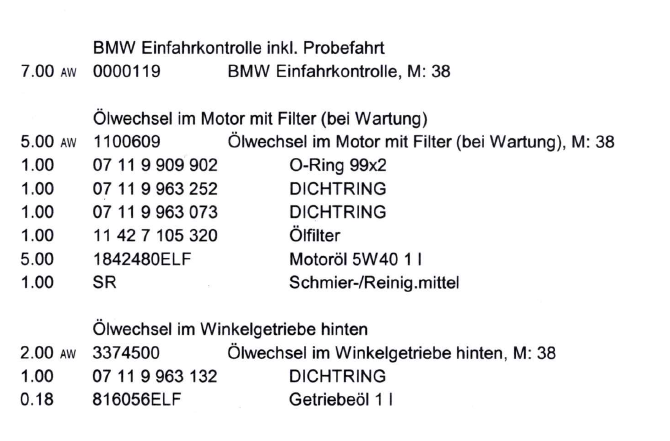 BMW Einfahrkontrolle inkl. Probefahrt
7.00 AW 0000119 BMW Einfahrkontrolle, M: 38

Ölwechsel im Motor mit Filter (bei Wartung)
5.00 AW 1100609 Ölwechsel im Motor mit Filter (bei Wartung), M: 38
1.00 07 11 9 909 902 O-Ring 99x2
1.00 07 11 9 963 252 DICHTRING
1.00 07 11 9 963 073 DICHTRING
1.00 11 42 7 105 320 Ölfilter
5.00 1842480ELF Motoröl 5W40 1 l
1.00 SR Schmier-/Reinig.mittel

Ölwechsel im Winkelgetriebe hinten
2.00 AW 3374500 Ölwechsel im Winkelgetriebe hinten, M: 38
1.00 07 11 9 963 132 DICHTRING
0.18 816056ELF Getriebeöl 1 l